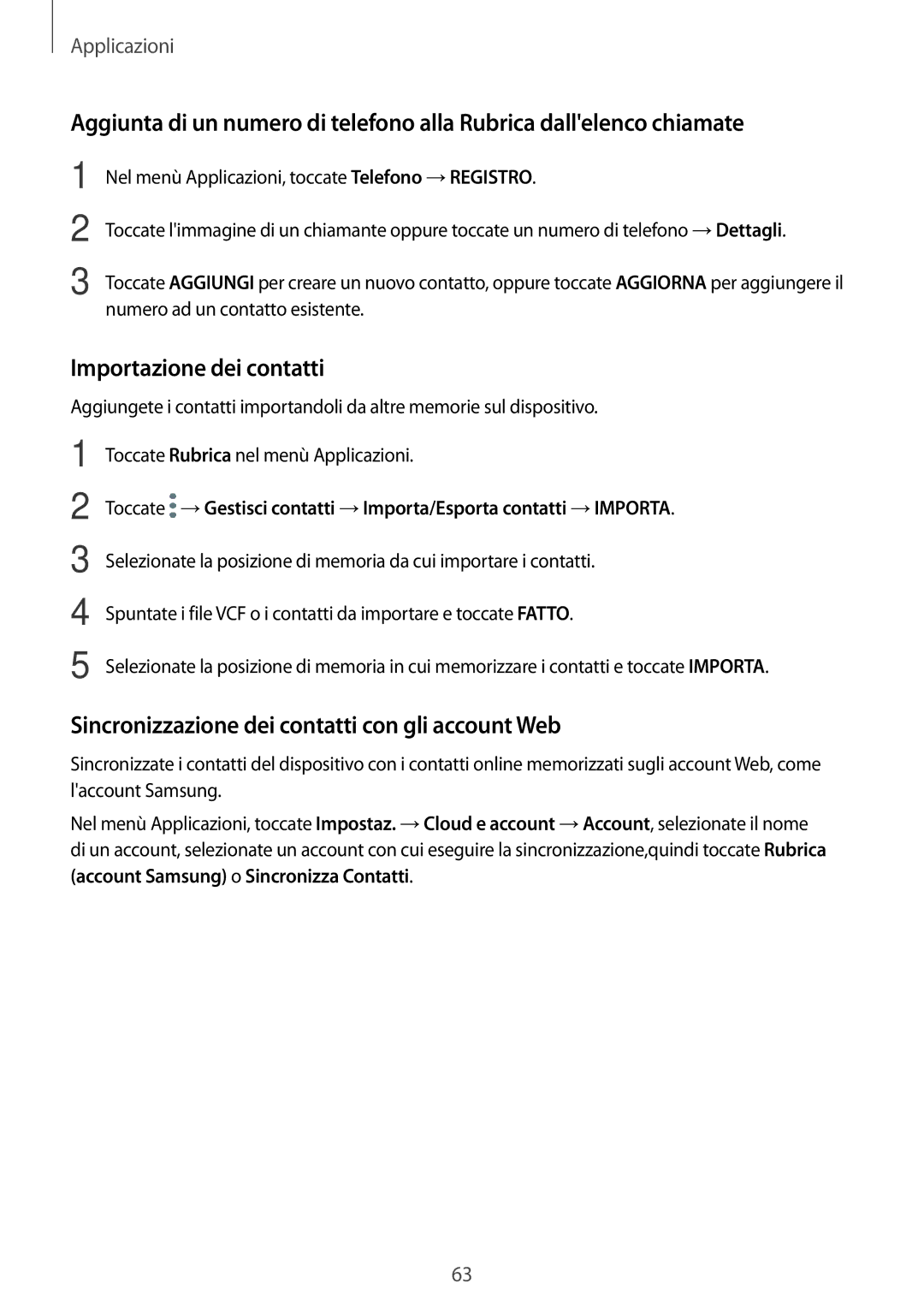 Applicazioni

Aggiunta di un numero di telefono alla Rubrica dall'elenco chiamate

1 Nel menù Applicazioni, toccate Telefono → REGISTRO.

2 Toccate l'immagine di un chiamante oppure toccate un numero di telefono → Dettagli.

3 Toccate AGGIUNGI per creare un nuovo contatto, oppure toccate AGGIORNA per aggiungere il numero ad un contatto esistente.

Importazione dei contatti

Aggiungete i contatti importandoli da altre memorie sul dispositivo.

1 Toccate Rubrica nel menù Applicazioni.

2 Toccate → Gestisci contatti → Importa/Esporta contatti → IMPORTA.

3 Selezionate la posizione di memoria da cui importare i contatti.

4 Spuntate i file VCF o i contatti da importare e toccate FATTO.

5 Selezionate la posizione di memoria in cui memorizzare i contatti e toccate IMPORTA.

Sincronizzazione dei contatti con gli account Web

Sincronizzate i contatti del dispositivo con i contatti online memorizzati sugli account Web, come l'account Samsung.

Nel menù Applicazioni, toccate Impostaz. → Cloud e account → Account, selezionate il nome di un account, selezionate un account con cui eseguire la sincronizzazione,quindi toccate Rubrica (account Samsung) o Sincronizza Contatti.

63